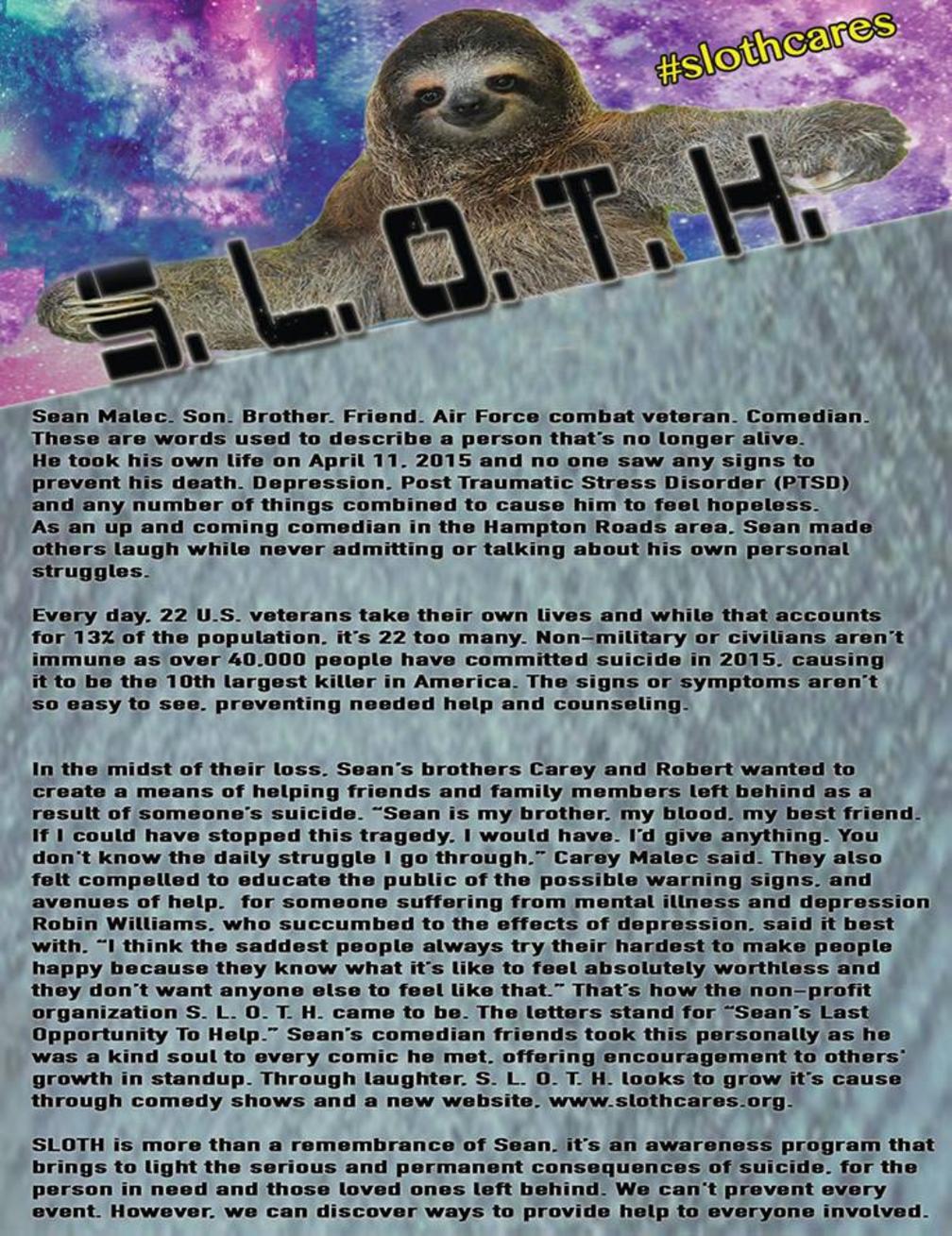 #slothcares

S. L. O. T. H.

Sean Malec. Son. Brother. Friend. Air Force combat veteran. Comedian. These are words used to describe a person that's no longer alive. He took his own life on April 11, 2015 and no one saw any signs to prevent his death. Depression, Post Traumatic Stress Disorder (PTSD) and any number of things combined to cause him to feel hopeless. As an up and coming comedian in the Hampton Roads area, Sean made others laugh while never admitting or talking about his own personal struggles.

Every day, 22 U.S. veterans take their own lives and while that accounts for 13% of the population, it's 22 too many. Non-military or civilians aren't immune as over 40,000 people have committed suicide in 2015, causing it to be the 10th largest killer in America. The signs or symptoms aren't so easy to see, preventing needed help and counseling.

In the midst of their loss, Sean's brothers Carey and Robert wanted to create a means of helping friends and family members left behind as a result of someone's suicide. "Sean is my brother, my blood, my best friend. If I could have stopped this tragedy, I would have. I'd give anything. You don't know the daily struggle I go through," Carey Malec said. They also felt compelled to educate the public of the possible warning signs, and avenues of help, for someone suffering from mental illness and depression Robin Williams, who succumbed to the effects of depression, said it best with, "I think the saddest people always try their hardest to make people happy because they know what it's like to feel absolutely worthless and they don't want anyone else to feel like that." That's how the non-profit organization S. L. O. T. H. came to be. The letters stand for "Sean's Last Opportunity To Help." Sean's comedian friends took this personally as he was a kind soul to every comic he met, offering encouragement to others' growth in standup. Through laughter, S. L. O. T. H. looks to grow it's cause through comedy shows and a new website, www.slothcares.org.

SLOTH is more than a remembrance of Sean, it's an awareness program that brings to light the serious and permanent consequences of suicide, for the person in need and those loved ones left behind. We can't prevent every event. However, we can discover ways to provide help to everyone involved.